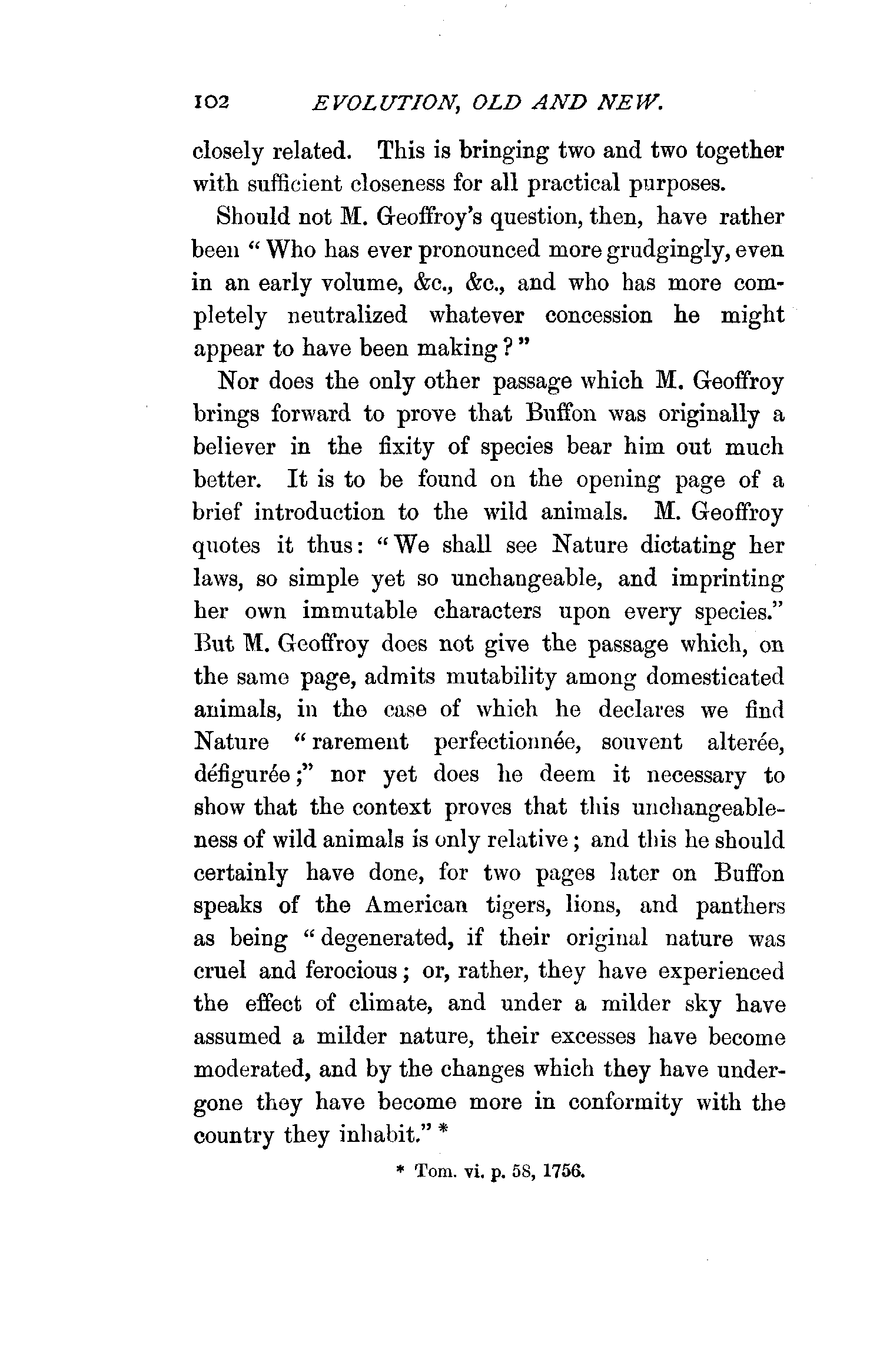 102 EVOLUTION, OLD AND NEW.

closely related. This is bringing two and two together with sufficient closeness for all practical purposes.

Should not M. Geoffroy's question, then, have rather been "Who has ever pronounced more grudgingly, even in an early volume, &c., &c., and who has more completely neutralized whatever concession he might appear to have been making?"

Nor does the only other passage which M. Geoffroy brings forward to prove that Buffon was originally a believer in the fixity of species bear him out much better. It is to be found on the opening page of a brief introduction to the wild animals. M. Geoffroy quotes it thus: "We shall see Nature dictating her laws, so simple yet so unchangeable, and imprinting her own immutable characters upon every species." But M. Geoffroy does not give the passage which, on the same page, admits mutability among domesticated animals, in the case of which he declares we find Nature "rarement perfectionnée, souvent alterée, défigurée;" nor yet does he deem it necessary to show that the context proves that this unchangeableness of wild animals is only relative; and this he should certainly have done, for two pages later on Buffon speaks of the American tigers, lions, and panthers as being "degenerated, if their original nature was cruel and ferocious; or, rather, they have experienced the effect of climate, and under a milder sky have assumed a milder nature, their excesses have become moderated, and by the changes which they have undergone they have become more in conformity with the country they inhabit." *

* Tom. vi. p. 58, 1756.